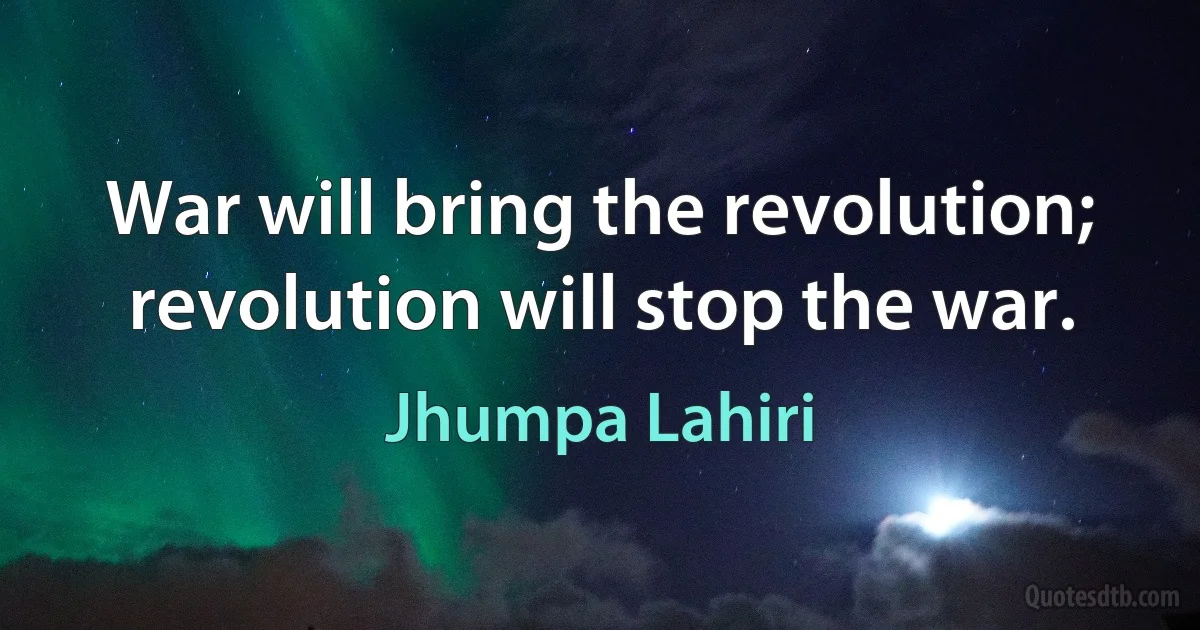 War will bring the revolution; revolution will stop the war.

Jhumpa Lahiri

Quotesdtb.com